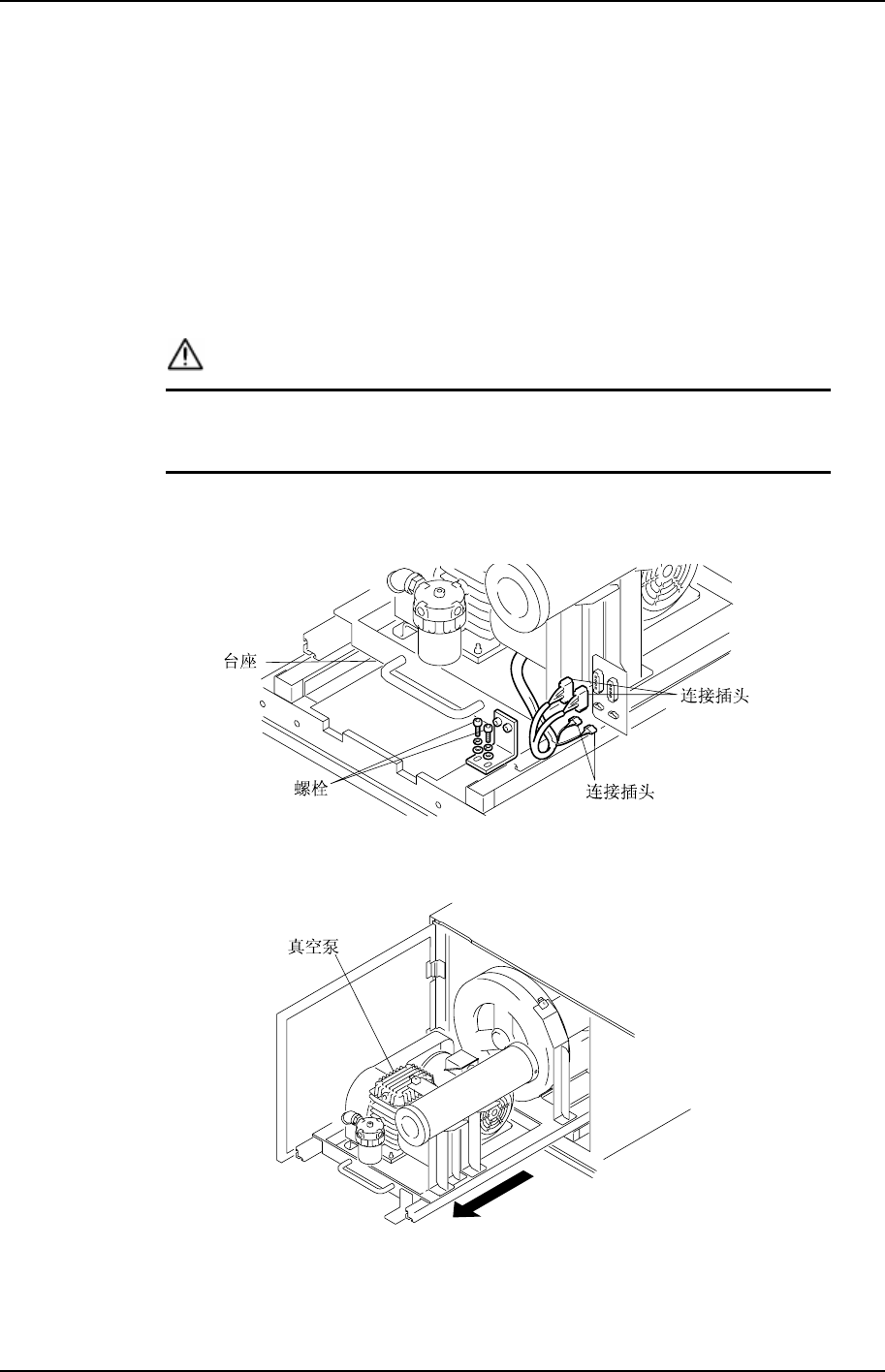 台座

连接插头

螺栓

连接插头

真空泵